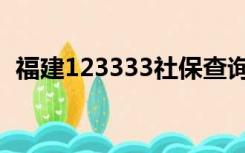 福建123333社保查询